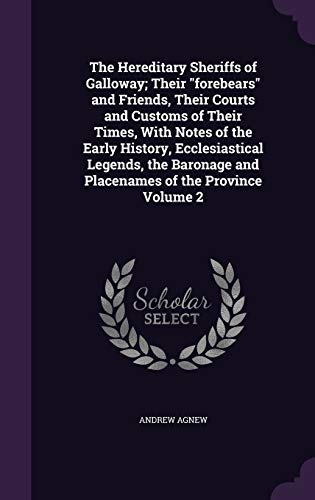 The Hereditary Sheriffs of Galloway; Their "forebears" and Friends, Their Courts and Customs of Their Times, With Notes of the Early History, Ecclesiastical Legends, the Baronage and Placenames of the Province Volume 2

Scholar SELECT

ANDREW AGNEW